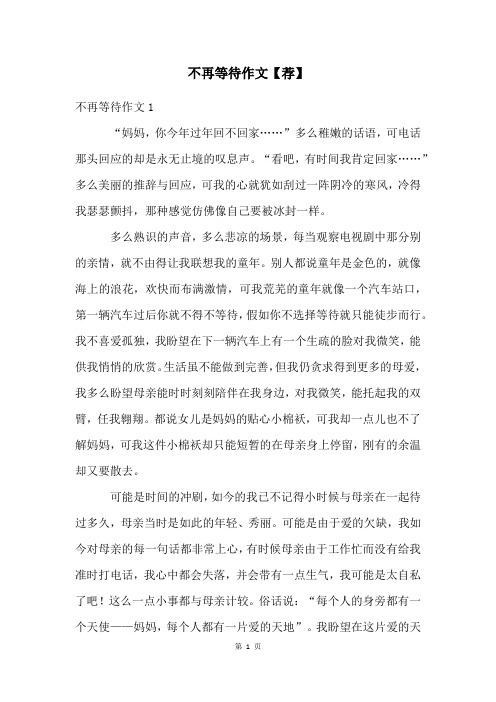 不再等待作文【荐】

不再等待作文 1

“妈妈，你今年过年回不回家……”多么稚嫩的话语，可电话那头回应的却是永无止境的叹息声。“看吧，有时间我肯定回家……”多么美丽的推辞与回应，可我的心就犹如刮过一阵阴冷的寒风，冷得我瑟瑟颤抖，那种感觉仿佛像自己要被冰封一样。

多么熟识的声音，多么悲凉的场景，每当观察电视剧中那分别的亲情，就不由得让我联想我的童年。别人都说童年是金色的，就像海上的浪花，欢快而布满激情，可我荒芜的童年就像一个汽车站口，第一辆汽车过后你就不得不等待，假如你不选择等待就只能徒步而行。我不喜爱孤独，我盼望在下一辆汽车上有一个生疏的脸对我微笑，能供我悄悄的欣赏。生活虽不能做到完善，但我仍贪求得到更多的母爱，我多么盼望母亲能时时刻刻陪伴在我身边，对我微笑，能托起我的双臂，任我翱翔。都说女儿是妈妈的贴心小棉袄，可我却一点儿也不了解妈妈，可我这件小棉袄却只能短暂的在母亲身上停留，刚有的余温却又要散去。

可能是时间的冲刷，如今的我已不记得小时候与母亲在一起待过多久，母亲当时是如此的年轻、秀丽。可能是由于爱的欠缺，我如今对母亲的每一句话都非常上心，有时候母亲由于工作忙而没有给我准时打电话，我心中都会失落，并会带有一点生气，我可能是太自私了吧！这么一点小事都与母亲计较。俗话说：“每个人的身旁都有一个天使——妈妈，每个人都有一片爱的天地”。我盼望在这片爱的天

第 1 页